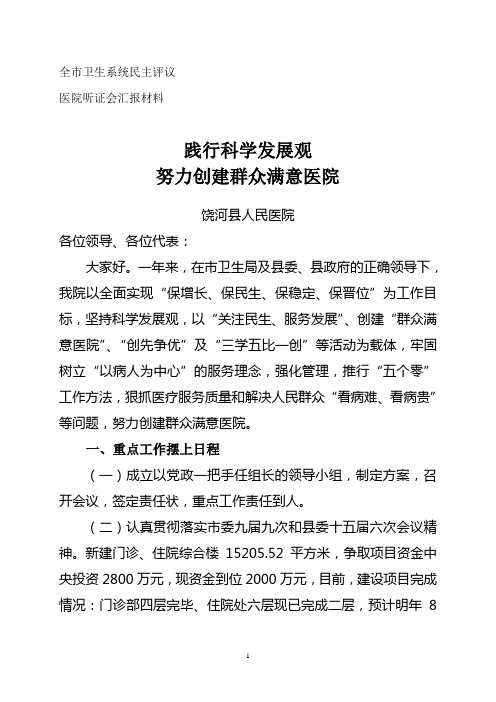 全市卫生系统民主评议

医院听证会汇报材料

践行科学发展观
努力创建群众满意医院

饶河县人民医院

各位领导、各位代表：

大家好。一年来，在市卫生局及县委、县政府的正确领导下，我院以全面实现“保增长、保民生、保稳定、保晋位”为工作目标，坚持科学发展观，以“关注民生、服务发展”、创建“群众满意医院”、“创先争优”及“三学五比一创”等活动为载体，牢固树立“以病人为中心”的服务理念，强化管理，推行“五个零”工作方法，狠抓医疗服务质量和解决人民群众“看病难、看病贵”等问题，努力创建群众满意医院。

一、重点工作摆上日程

（一）成立以党政一把手任组长的领导小组，制定方案，召开会议，签定责任状，重点工作责任到人。

（二）认真贯彻落实市委九届九次和县委十五届六次会议精神。新建门诊、住院综合楼 15205.52 平方米，争取项目资金中央投资 2800 万元，现资金到位 2000 万元，目前，建设项目完成情况：门诊部四层完毕、住院处六层现已完成二层，预计明年 8

1